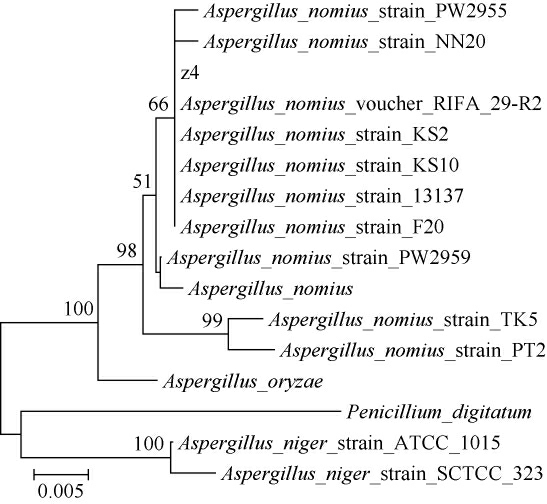 Aspergillus_nomius_strain_PW2955
Aspergillus_nomius_strain_NN20
z4
66
Aspergillus_nomius_voucher_RIFA_29-R2
Aspergillus_nomius_strain_KS2
Aspergillus_nomius_strain_KS10
51
Aspergillus_nomius_strain_13137
Aspergillus_nomius_strain_F20
98
Aspergillus_nomius_strain_PW2959
Aspergillus_nomius
100
99
Aspergillus_nomius_strain_TK5
Aspergillus_nomius_strain_PT2
Aspergillus_oryzae
Penicillium_digitatum
100
Aspergillus_niger_strain_ATCC_1015
Aspergillus_niger_strain_SCTCC_323
0.005